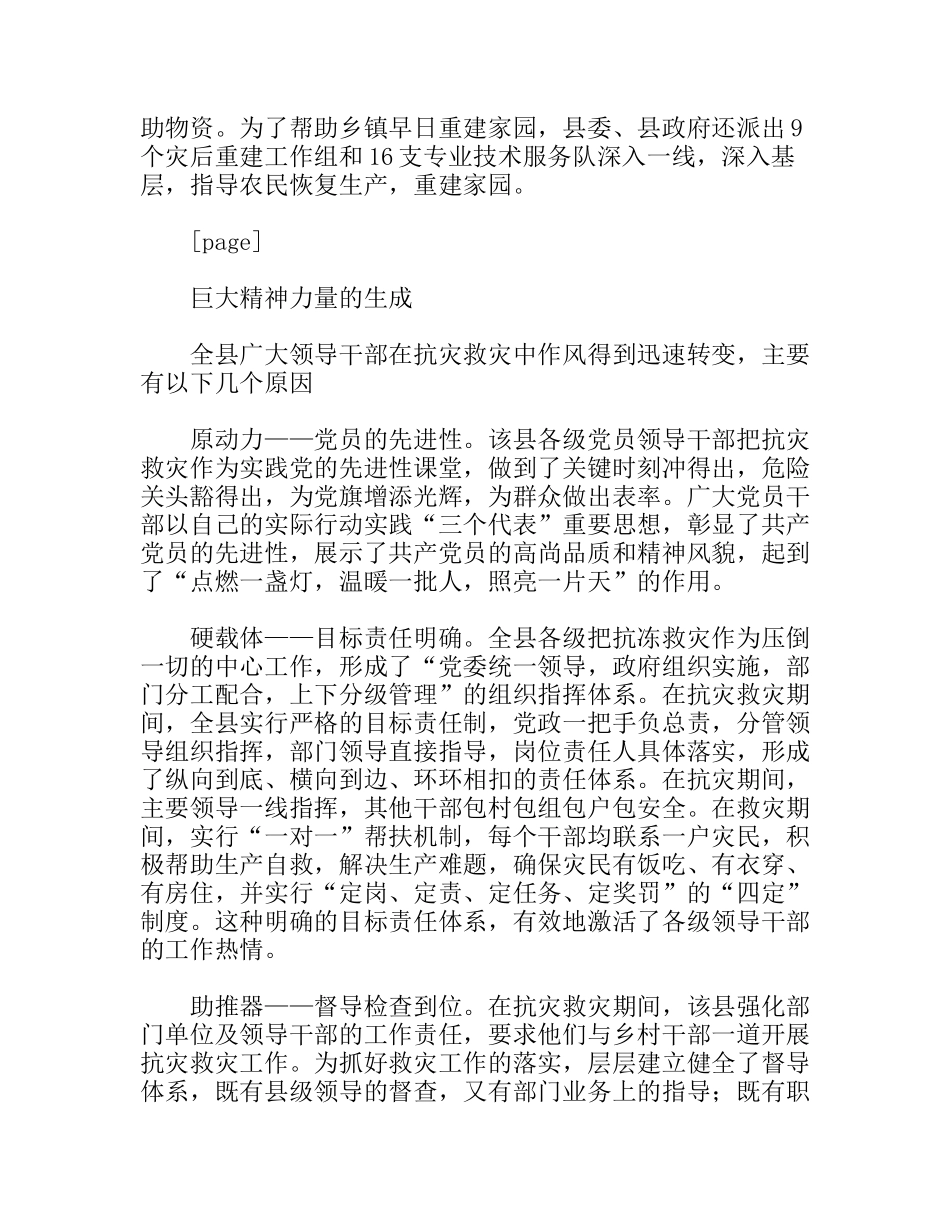 助物资。为了帮助乡镇早日重建家园，县委、县政府还派出9个灾后重建工作组和16支专业技术服务队深入一线，深入基层，指导农民恢复生产，重建家园。

[page]

巨大精神力量的生成

全县广大领导干部在抗灾救灾中作风得到迅速转变，主要有以下几个原因

原动力——党员的先进性。该县各级党员领导干部把抗灾救灾作为实践党的先进性课堂，做到了关键时刻冲得出，危险关头豁得出，为党旗增添光辉，为群众做出表率。广大党员干部以自己的实际行动实践“三个代表”重要思想，彰显了共产党员的先进性，展示了共产党员的高尚品质和精神风貌，起到了“点燃一盏灯，温暖一批人，照亮一片天”的作用。

硬载体——目标责任明确。全县各级把抗冻救灾作为压倒一切的中心工作，形成了“党委统一领导，政府组织实施，部门分工配合，上下分级管理”的组织指挥体系。在抗灾救灾期间，全县实行严格的目标责任制，党政一把手负总责，分管领导组织指挥，部门领导直接指导，岗位责任人具体落实，形成了纵向到底、横向到边、环环相扣的责任体系。在抗灾期间，主要领导一线指挥，其他干部包村包组包户包安全。在救灾期间，实行“一对一”帮扶机制，每个干部均联系一户灾民，积极帮助生产自救，解决生产难题，确保灾民有饭吃、有衣穿、有房住，并实行“定岗、定责、定任务、定奖罚”的“四定”制度。这种明确的目标责任体系，有效地激活了各级领导干部的工作热情。

助推器——督导检查到位。在抗灾救灾期间，该县强化部门单位及领导干部的工作责任，要求他们与乡村干部一道开展抗灾救灾工作。为抓好救灾工作的落实，层层建立健全了督导体系，既有县级领导的督查，又有部门业务上的指导；既有职